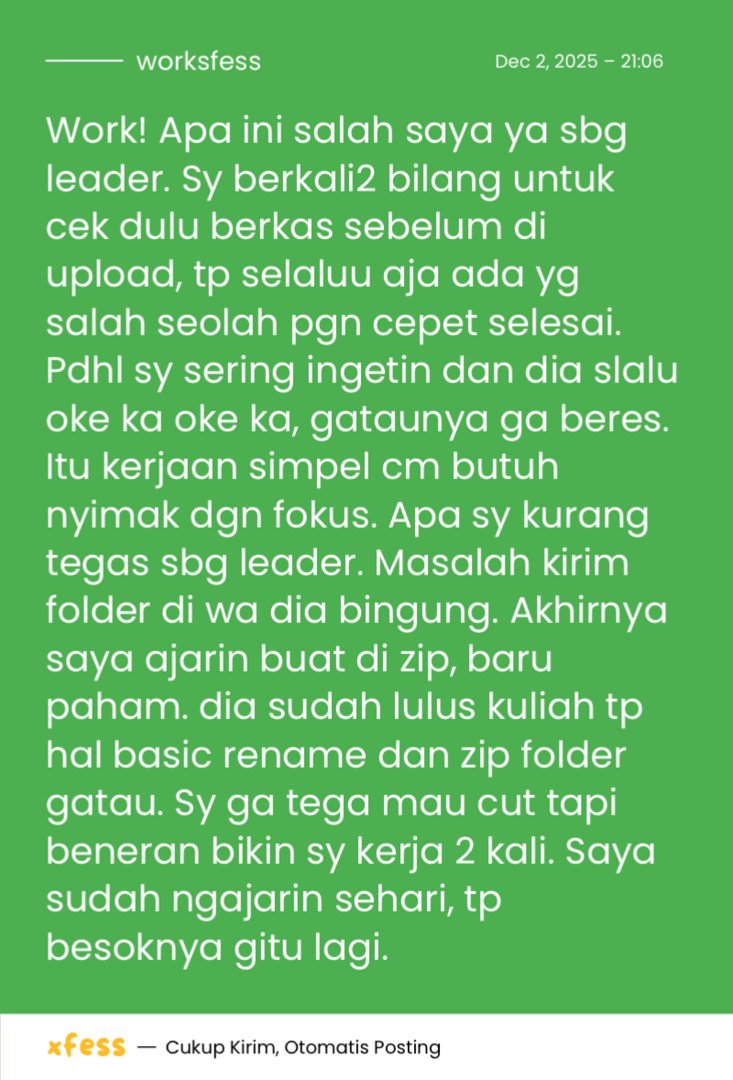 worksfess

Dec 2, 2025 – 21:06

Work! Apa ini salah saya ya sbg leader. Sy berkali2 bilang untuk cek dulu berkas sebelum di upload, tp selaluu aja ada yg salah seolah pgn cepet selesai. Pdhl sy sering ingetin dan dia slalu oke ka oke ka, gataunya ga beres. Itu kerjaan simpel cm butuh nyimak dgn fokus. Apa sy kurang tegas sbg leader. Masalah kirim folder di wa dia bingung. Akhirnya saya ajarin buat di zip, baru paham. dia sudah lulus kuliah tp hal basic rename dan zip folder gatau. Sy ga tega mau cut tapi beneran bikin sy kerja 2 kali. Saya sudah ngajarin sehari, tp besoknya gitu lagi.

xfess — Cukup Kirim, Otomatis Posting